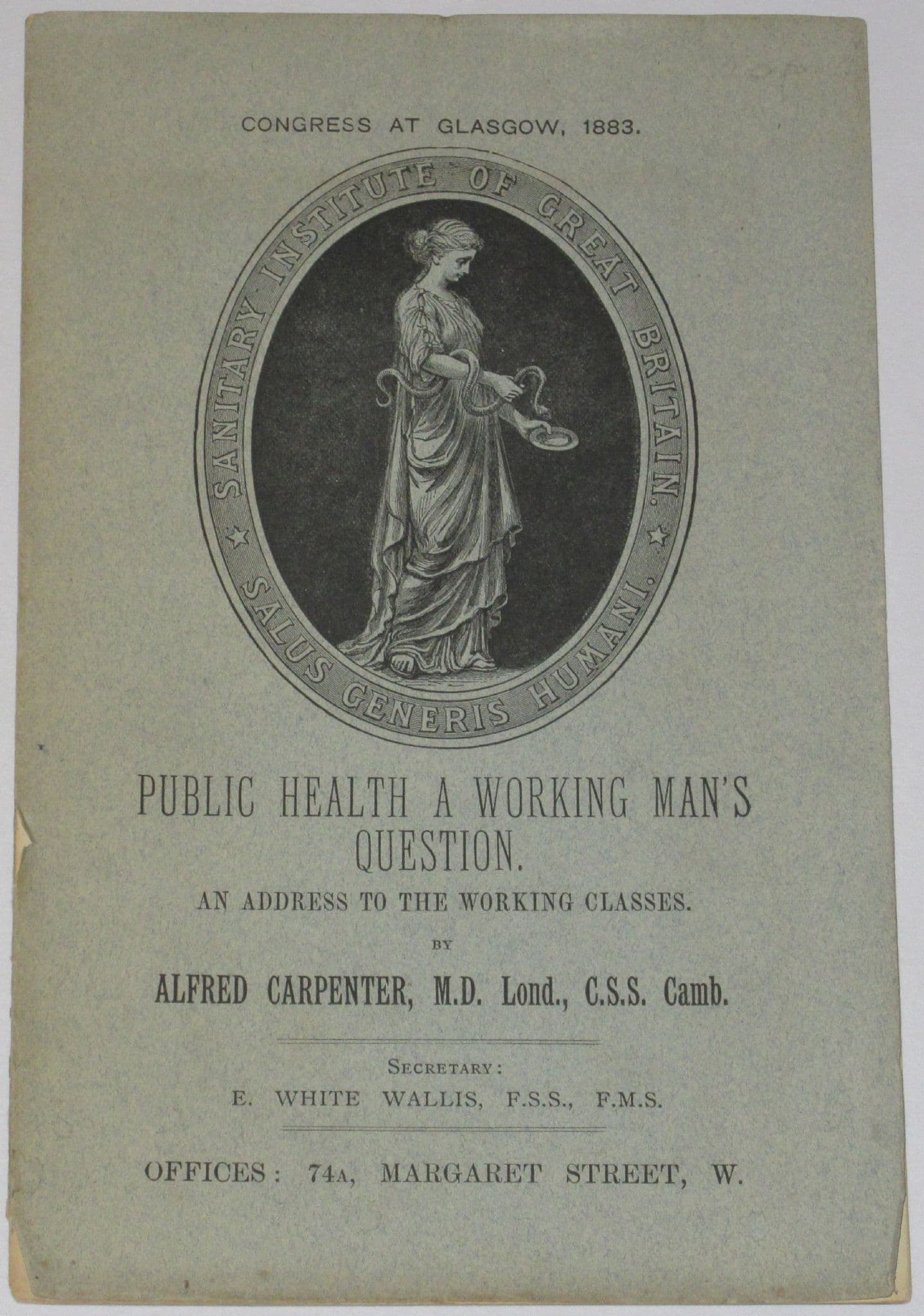 CONGRESS AT GLASGOW, 1883.

SANITARY INSTITUTE OF GREAT BRITAIN.

SALUS GENERIS HUMANI.

PUBLIC HEALTH A WORKING MAN'S QUESTION.

AN ADDRESS TO THE WORKING CLASSES.

BY

ALFRED CARPENTER, M.D. Lond., C.S.S. Camb.

SECRETARY:

E. WHITE WALLIS, F.S.S., F.M.S.

OFFICES: 74A, MARGARET STREET, W.